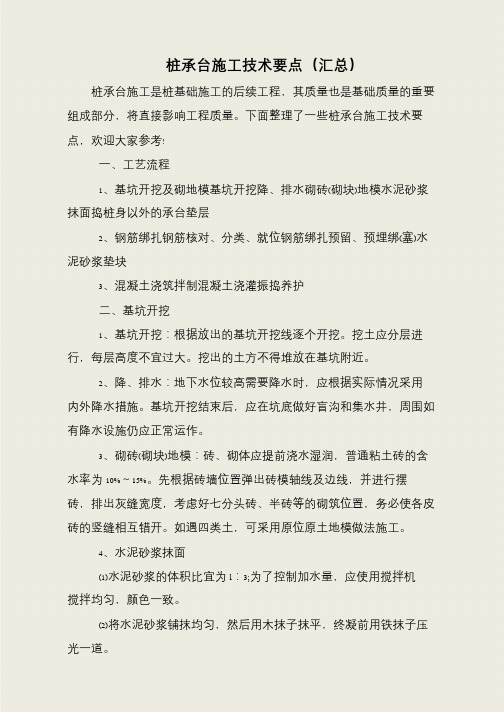 桩承台施工技术要点（汇总）

桩承台施工是桩基础施工的后续工程，其质量也是基础质量的重要组成部分，将直接影响工程质量。下面整理了一些桩承台施工技术要点，欢迎大家参考!

一、工艺流程

1、基坑开挖及砌地模基坑开挖降、排水砌砖(砌块)地模水泥砂浆抹面捣桩身以外的承台垫层

2、钢筋绑扎钢筋核对、分类、就位钢筋绑扎预留、预埋绑(塞)水泥砂浆垫块

3、混凝土浇筑拌制混凝土浇灌振捣养护

二、基坑开挖

1、基坑开挖：根据放出的基坑开挖线逐个开挖。挖土应分层进行，每层高度不宜过大。挖出的土方不得堆放在基坑附近。

2、降、排水：地下水位较高需要降水时，应根据实际情况采用内外降水措施。基坑开挖结束后，应在坑底做好盲沟和集水井，周围如有降水设施仍应正常运作。

3、砌砖(砌块)地模：砖、砌体应提前浇水湿润，普通粘土砖的含水率为 10%～15%。先根据砖墙位置弹出砖模轴线及边线，并进行摆砖，排出灰缝宽度，考虑好七分头砖、半砖等的砌筑位置，务必使各皮砖的竖缝相互错开。如遇四类土，可采用原位原土地模做法施工。

4、水泥砂浆抹面

(1)水泥砂浆的体积比宜为 1：3;为了控制加水量，应使用搅拌机搅拌均匀，颜色一致。

(2)将水泥砂浆铺抹均匀，然后用木抹子抹平，终凝前用铁抹子压光一道。